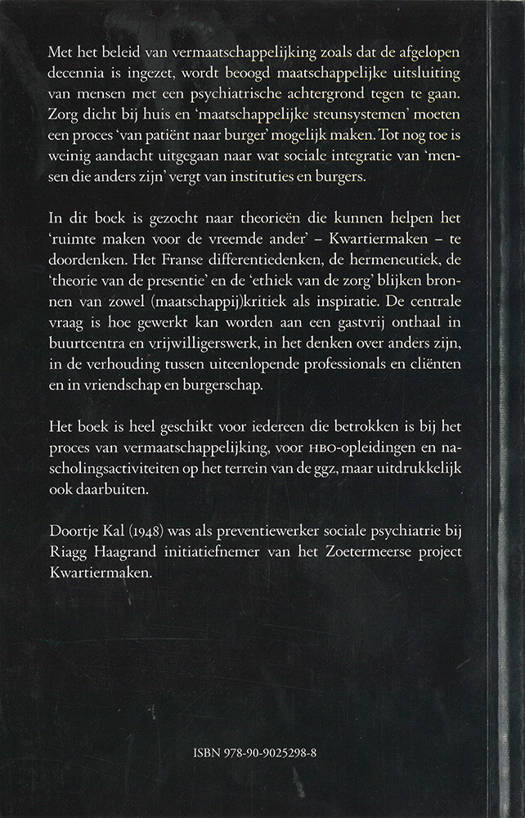 Met het beleid van vermaatschappelijking zoals dat de afgelopen decennia is ingezet, wordt beoogd maatschappelijke uitsluiting van mensen met een psychiatrische achtergrond tegen te gaan. Zorg dicht bij huis en 'maatschappelijke steunsystemen' moeten een proces 'van patiënt naar burger' mogelijk maken. Tot nog toe is weinig aandacht uitgegaan naar wat sociale integratie van 'mensen die anders zijn' vergt van instituties en burgers.

In dit boek is gezocht naar theorieën die kunnen helpen het 'ruimte maken voor de vreemde ander' – Kwartiermaken – te doordenken. Het Franse differentiedenken, de hermeneutiek, de 'theorie van de presentie' en de 'ethiek van de zorg' blijken bronnen van zowel (maatschappij)kritiek als inspiratie. De centrale vraag is hoe gewerkt kan worden aan een gastvrij onthaal in buurtcentra en vrijwilligerswerk, in het denken over anders zijn, in de verhouding tussen uiteenlopende professionals en cliënten en in vriendschap en burgerschap.

Het boek is heel geschikt voor iedereen die betrokken is bij het proces van vermaatschappelijking, voor HBO-opleidingen en nascholingsactiviteiten op het terrein van de ggz, maar uitdrukkelijk ook daarbuiten.

Doortje Kal (1948) was als preventiewerker sociale psychiatrie bij Riagg Haagrand initiatiefnemer van het Zoetermeerse project Kwartiermaken.

ISBN 978-90-9025298-8